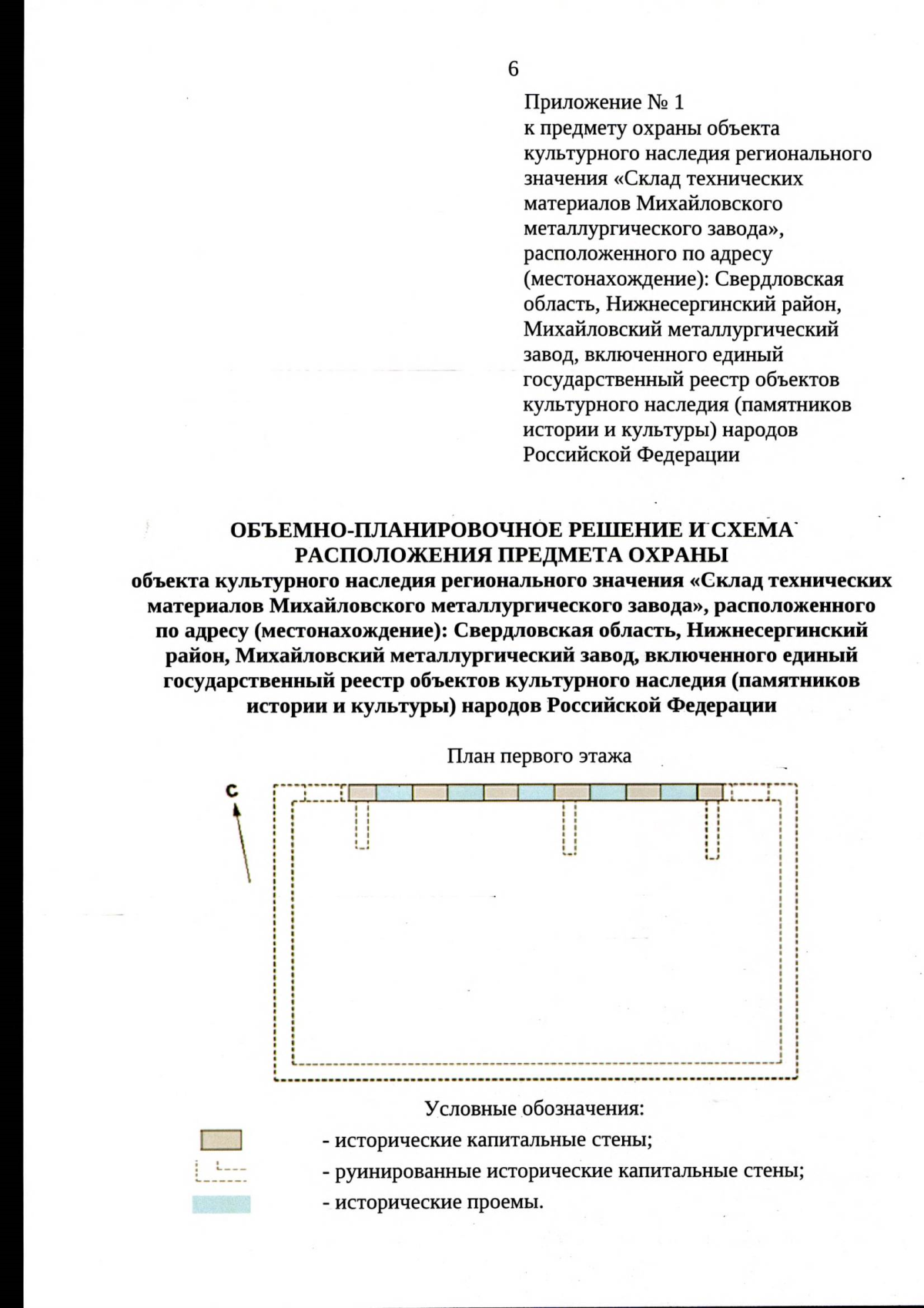 6

Приложение № 1
к предмету охраны объекта культурного наследия регионального значения «Склад технических материалов Михайловского металлургического завода», расположенного по адресу (местонахождение): Свердловская область, Нижнесергинский район, Михайловский металлургический завод, включенного единый государственный реестр объектов культурного наследия (памятников истории и культуры) народов Российской Федерации

ОБЪЕМНО-ПЛАНИРОВОЧНОЕ РЕШЕНИЕ И СХЕМА РАСПОЛОЖЕНИЯ ПРЕДМЕТА ОХРАНЫ
объекта культурного наследия регионального значения «Склад технических материалов Михайловского металлургического завода», расположенного по адресу (местонахождение): Свердловская область, Нижнесергинский район, Михайловский металлургический завод, включенного единый государственный реестр объектов культурного наследия (памятников истории и культуры) народов Российской Федерации

План первого этажа

С

Условные обозначения:
- исторические капитальные стены;
- руинированные исторические капитальные стены;
- исторические проемы.